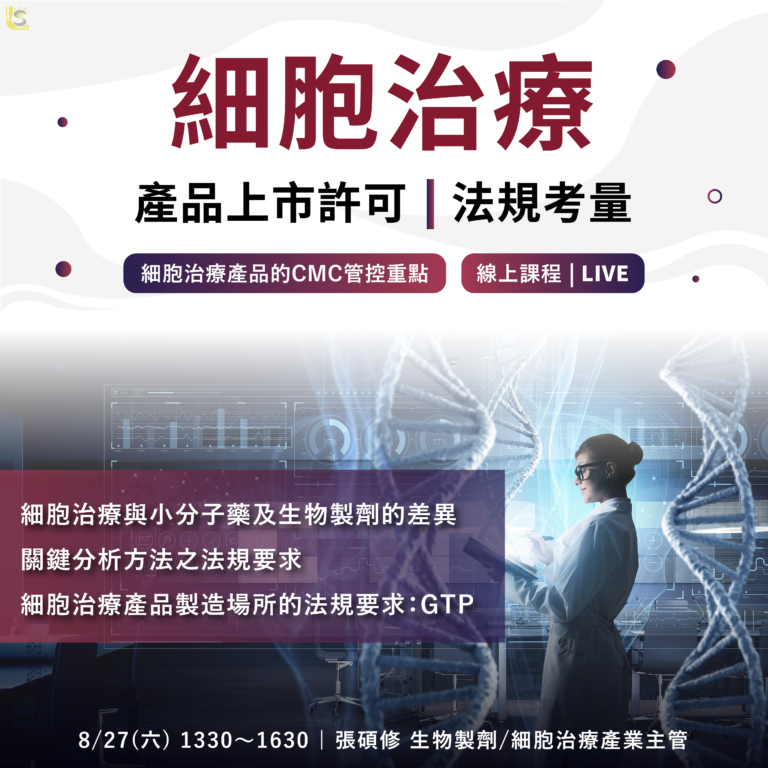 細胞治療

產品上市許可 | 法規考量

細胞治療產品的CMC管控重點

線上課程 | LIVE

細胞治療與小分子藥及生物製劑的差異

關鍵分析方法之法規要求

細胞治療產品製造場所的法規要求：GTP

8/27(六) 1330～1630 | 張碩修 生物製劑/細胞治療產業主管